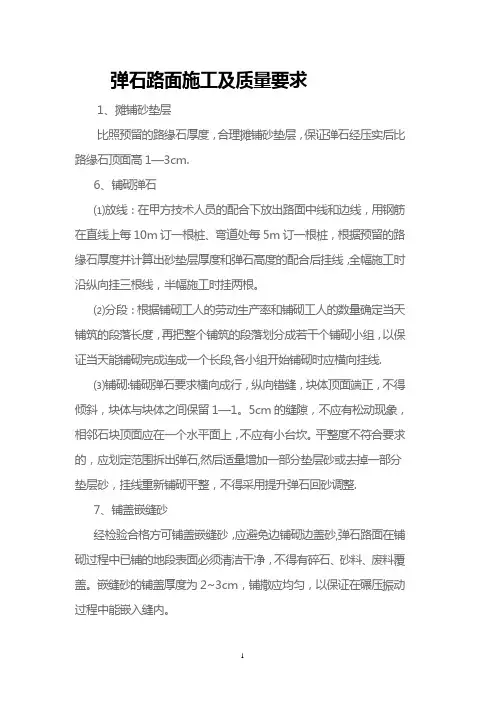 弹石路面施工及质量要求

1、摊铺砂垫层

比照预留的路缘石厚度，合理摊铺砂垫层，保证弹石经压实后比路缘石顶面高 1—3cm.

6、铺砌弹石

⑴放线：在甲方技术人员的配合下放出路面中线和边线，用钢筋在直线上每 10m 订一根桩、弯道处每 5m 订一根桩，根据预留的路缘石厚度并计算出砂垫层厚度和弹石高度的配合后挂线，全幅施工时沿纵向挂三根线，半幅施工时挂两根。

⑵分段：根据铺砌工人的劳动生产率和铺砌工人的数量确定当天铺筑的段落长度，再把整个铺筑的段落划分成若干个铺砌小组，以保证当天能铺砌完成连成一个长段,各小组开始铺砌时应横向挂线.

⑶铺砌:铺砌弹石要求横向成行，纵向错缝，块体顶面端正，不得倾斜，块体与块体之间保留 1—1。5cm 的缝隙，不应有松动现象，相邻石块顶面应在一个水平面上，不应有小台坎。平整度不符合要求的，应划定范围拆出弹石,然后适量增加一部分垫层砂或去掉一部分垫层砂，挂线重新铺砌平整，不得采用提升弹石回砂调整.

7、铺盖嵌缝砂

经检验合格方可铺盖嵌缝砂，应避免边铺砌边盖砂,弹石路面在铺砌过程中已铺的地段表面必须清洁干净，不得有碎石、砂料、废料覆盖。嵌缝砂的铺盖厚度为 2~3cm，铺撒应均匀，以保证在碾压振动过程中能嵌入缝内。

1